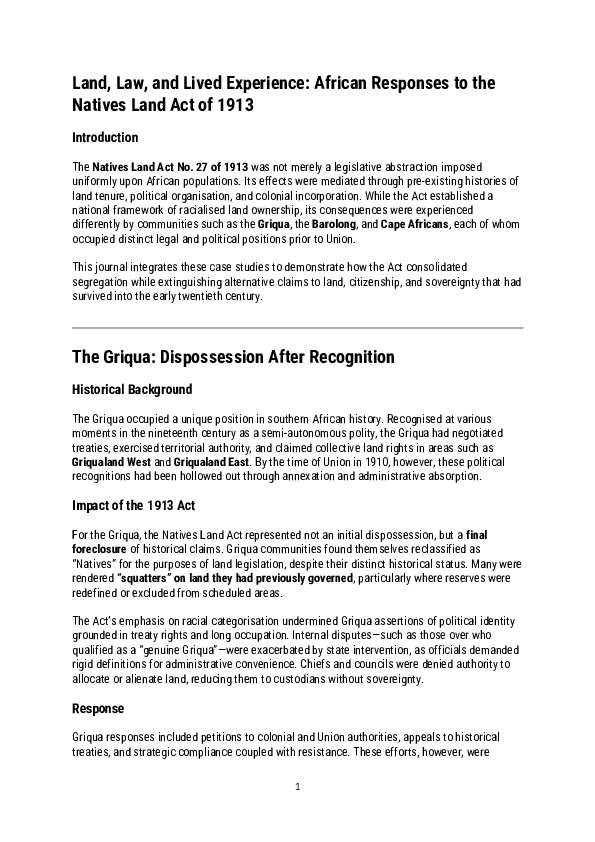 Land, Law, and Lived Experience: African Responses to the Natives Land Act of 1913

Introduction

The Natives Land Act No. 27 of 1913 was not merely a legislative abstraction imposed uniformly upon African populations. Its effects were mediated through pre-existing histories of land tenure, political organisation, and colonial incorporation. While the Act established a national framework of racialised land ownership, its consequences were experienced differently by communities such as the Griqua, the Barolong, and Cape Africans, each of whom occupied distinct legal and political positions prior to Union.

This journal integrates these case studies to demonstrate how the Act consolidated segregation while extinguishing alternative claims to land, citizenship, and sovereignty that had survived into the early twentieth century.

The Griqua: Dispossession After Recognition

Historical Background

The Griqua occupied a unique position in southern African history. Recognised at various moments in the nineteenth century as a semi-autonomous polity, the Griqua had negotiated treaties, exercised territorial authority, and claimed collective land rights in areas such as Griqualand West and Griqualand East. By the time of Union in 1910, however, these political recognitions had been hollowed out through annexation and administrative absorption.

Impact of the 1913 Act

For the Griqua, the Natives Land Act represented not an initial dispossession, but a final foreclosure of historical claims. Griqua communities found themselves reclassified as "Natives" for the purposes of land legislation, despite their distinct historical status. Many were rendered "squatters" on land they had previously governed, particularly where reserves were redefined or excluded from scheduled areas.

The Act's emphasis on racial categorisation undermined Griqua assertions of political identity grounded in treaty rights and long occupation. Internal disputes—such as those over who qualified as a "genuine Griqua"—were exacerbated by state intervention, as officials demanded rigid definitions for administrative convenience. Chiefs and councils were denied authority to allocate or alienate land, reducing them to custodians without sovereignty.

Response

Griqua responses included petitions to colonial and Union authorities, appeals to historical treaties, and strategic compliance coupled with resistance. These efforts, however, were

1